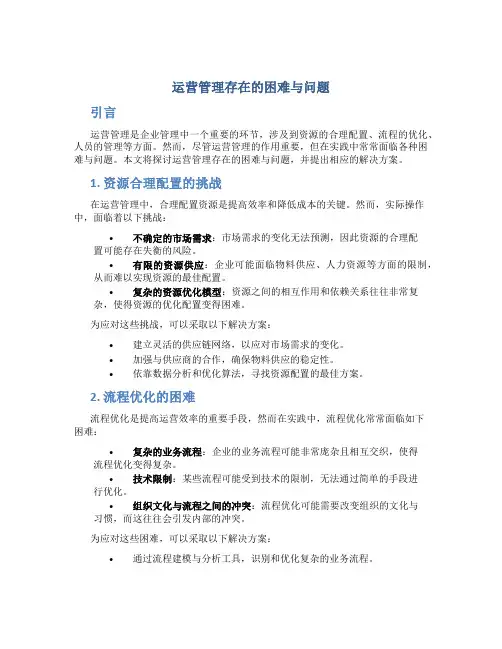 运营管理存在的困难与问题

引言

运营管理是企业管理中一个重要的环节，涉及到资源的合理配置、流程的优化、人员的管理等方面。然而，尽管运营管理的作用重要，但在实践中常常面临各种困难与问题。本文将探讨运营管理存在的困难与问题，并提出相应的解决方案。

1. 资源合理配置的挑战

在运营管理中，合理配置资源是提高效率和降低成本的关键。然而，实际操作中，面临着以下挑战：

• 不确定的市场需求：市场需求的变化无法预测，因此资源的合理配置可能存在失衡的风险。
• 有限的资源供应：企业可能面临物料供应、人力资源等方面的限制，从而难以实现资源的最佳配置。
• 复杂的资源优化模型：资源之间的相互作用和依赖关系往往非常复杂，使得资源的优化配置变得困难。

为应对这些挑战，可以采取以下解决方案：

• 建立灵活的供应链网络，以应对市场需求的变化。
• 加强与供应商的合作，确保物料供应的稳定性。
• 依靠数据分析和优化算法，寻找资源配置的最佳方案。

2. 流程优化的困难

流程优化是提高运营效率的重要手段，然而在实践中，流程优化常常面临如下困难：

• 复杂的业务流程：企业的业务流程可能非常庞杂且相互交织，使得流程优化变得复杂。
• 技术限制：某些流程可能受到技术的限制，无法通过简单的手段进行优化。
• 组织文化与流程之间的冲突：流程优化可能需要改变组织的文化与习惯，而这往往会引发内部的冲突。

为应对这些困难，可以采取以下解决方案：

• 通过流程建模与分析工具，识别和优化复杂的业务流程。